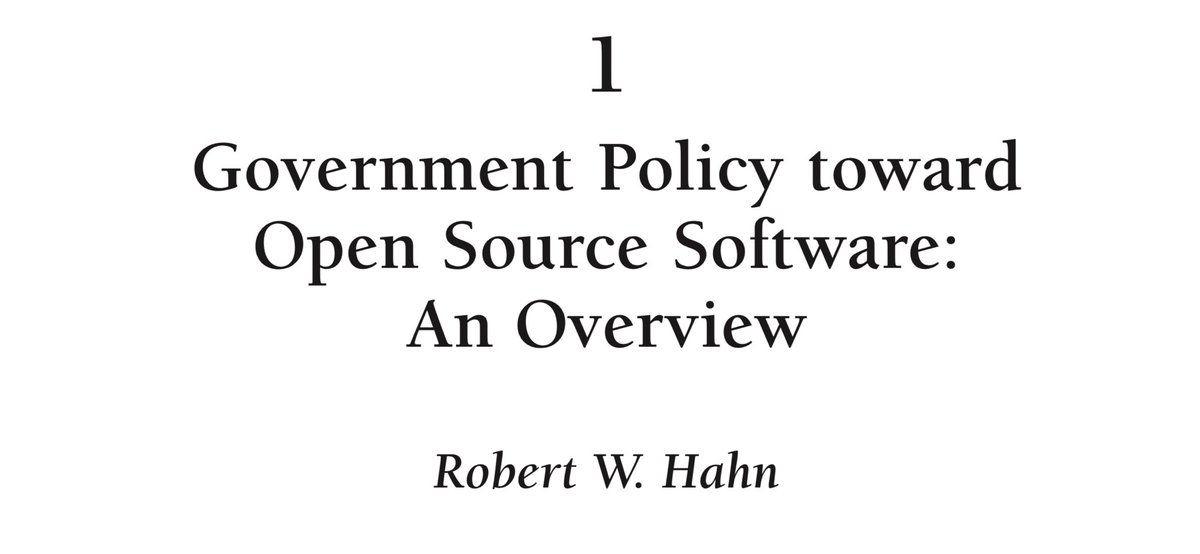 1

Government Policy toward Open Source Software: An Overview

Robert W. Hahn